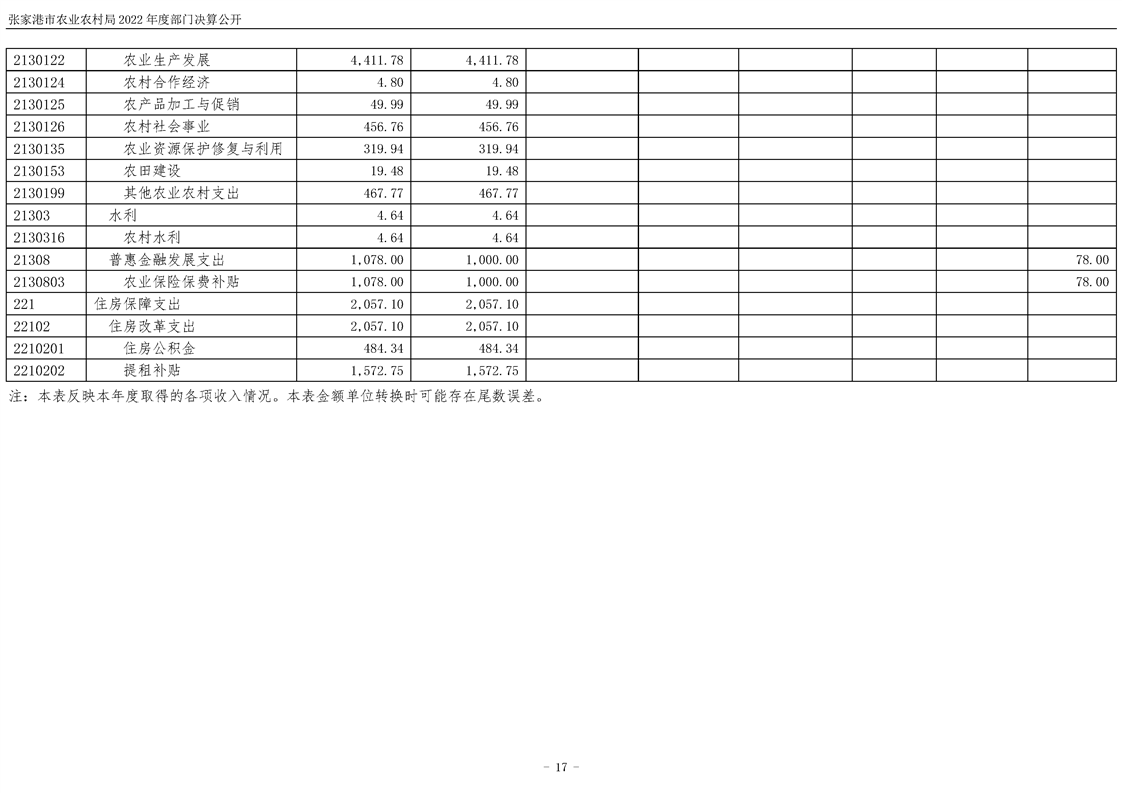 张家港市农业农村局2022年度部门决算公开

| 2130122 | 农业生产发展 | 4,411.78 | 4,411.78 |  |  |  |  |  |  |
|---|---|---|---|---|---|---|---|---|---|
| 2130124 | 农村合作经济 | 4.80 | 4.80 |  |  |  |  |  |  |
| 2130125 | 农产品加工与促销 | 49.99 | 49.99 |  |  |  |  |  |  |
| 2130126 | 农村社会事业 | 456.76 | 456.76 |  |  |  |  |  |  |
| 2130135 | 农业资源保护修复与利用 | 319.94 | 319.94 |  |  |  |  |  |  |
| 2130153 | 农田建设 | 19.48 | 19.48 |  |  |  |  |  |  |
| 2130199 | 其他农业农村支出 | 467.77 | 467.77 |  |  |  |  |  |  |
| 21303 | 水利 | 4.64 | 4.64 |  |  |  |  |  |  |
| 2130316 | 农村水利 | 4.64 | 4.64 |  |  |  |  |  |  |
| 21308 | 普惠金融发展支出 | 1,078.00 | 1,000.00 |  |  |  |  |  | 78.00 |
| 2130803 | 农业保险保费补贴 | 1,078.00 | 1,000.00 |  |  |  |  |  | 78.00 |
| 221 | 住房保障支出 | 2,057.10 | 2,057.10 |  |  |  |  |  |  |
| 22102 | 住房改革支出 | 2,057.10 | 2,057.10 |  |  |  |  |  |  |
| 2210201 | 住房公积金 | 484.34 | 484.34 |  |  |  |  |  |  |
| 2210202 | 提租补贴 | 1,572.75 | 1,572.75 |  |  |  |  |  |  |

注：本表反映本年度取得的各项收入情况。本表金额单位转换时可能存在尾数误差。

- 17 -